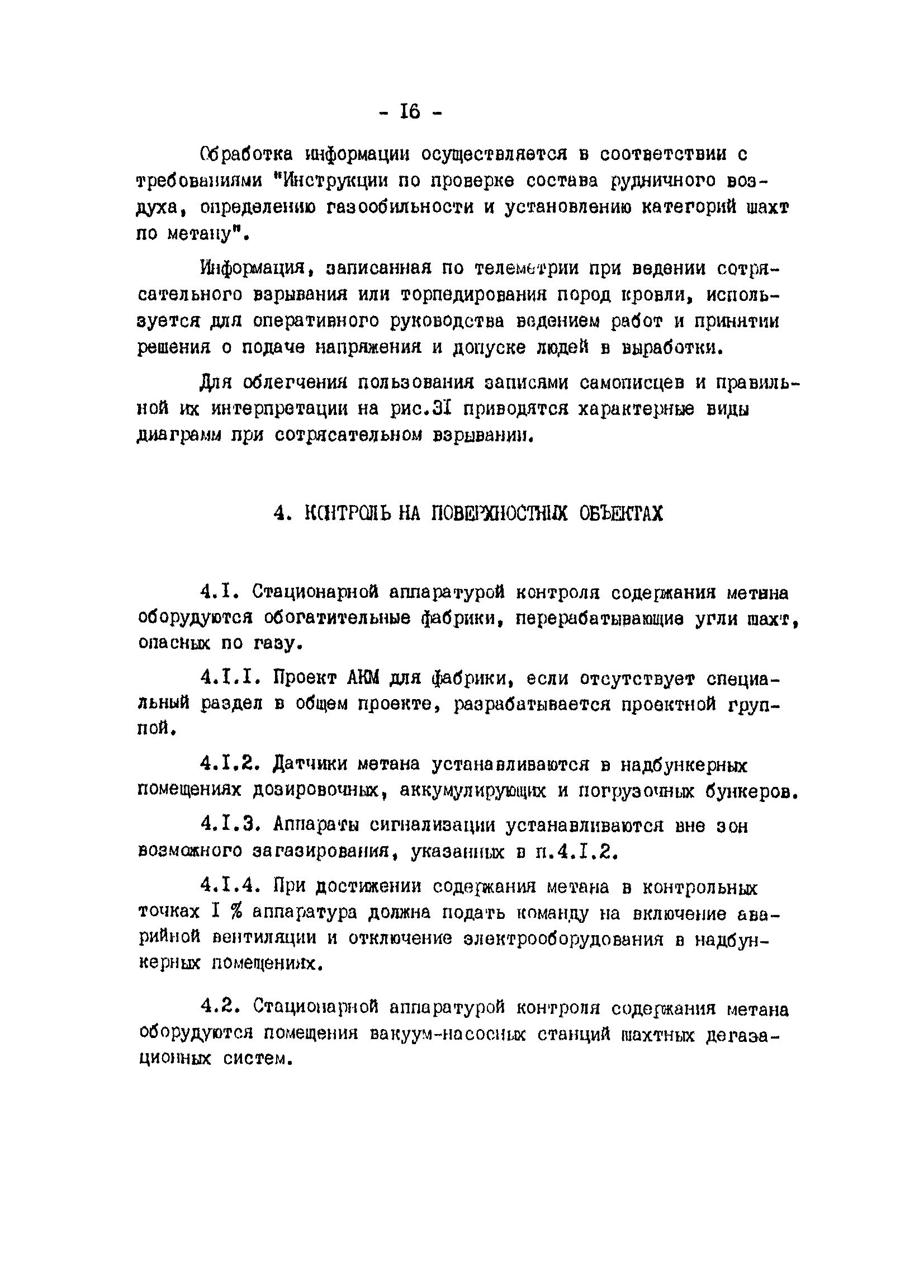 - I6 -

Обработка информации осуществляется в соответствии с требованиями "Инструкции по проверке состава рудничного воздуха, определению газообильности и установлению категорий шахт по метану".

Информация, записанная по телеметрии при ведении сотрясательного взрывания или торпедирования пород кровли, используется для оперативного руководства ведением работ и принятии решения о подаче напряжения и допуске людей в выработки.

Для облегчения пользования записями самописцев и правильной их интерпретации на рис.3I приводятся характерные виды диаграмм при сотрясательном взрывании.

4. КОНТРОЛЬ НА ПОВЕРХНОСТНЫХ ОБЪЕКТАХ

4.I. Стационарной аппаратурой контроля содержания метана оборудуются обогатительные фабрики, перерабатывающие угли шахт, опасных по газу.

4.I.I. Проект АКМ для фабрики, если отсутствует специальный раздел в общем проекте, разрабатывается проектной группой.

4.I.2. Датчики метана устанавливаются в надбункерных помещениях дозировочных, аккумулирующих и погрузочных бункеров.

4.I.3. Аппараты сигнализации устанавливаются вне зон возможного загазирования, указанных в п.4.I.2.

4.I.4. При достижении содержания метана в контрольных точках I % аппаратура должна подать команду на включение аварийной вентиляции и отключение электрооборудования в надбункерных помещениях.

4.2. Стационарной аппаратурой контроля содержания метана оборудуются помещения вакуум-насосных станций шахтных дегазационных систем.